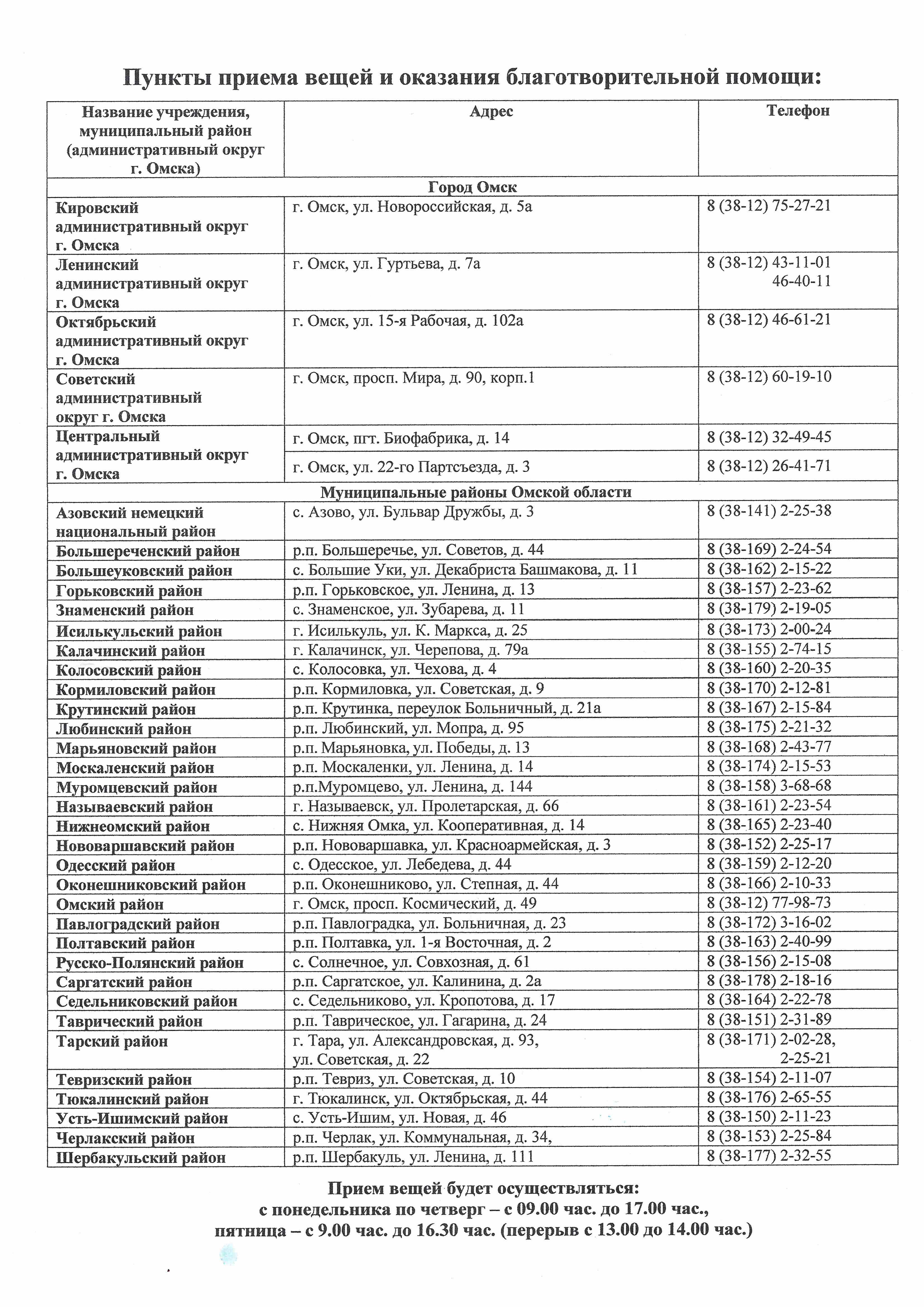 Пункты приема вещей и оказания благотворительной помощи:

| Название учреждения, муниципальный район (административный округ г. Омска) | Адрес | Телефон |
|---|---|---|
| Город Омск | | |
| Кировский административный округ г. Омска | г. Омск, ул. Новороссийская, д. 5а | 8 (38-12) 75-27-21 |
| Ленинский административный округ г. Омска | г. Омск, ул. Гуртьева, д. 7а | 8 (38-12) 43-11-01 46-40-11 |
| Октябрьский административный округ г. Омска | г. Омск, ул. 15-я Рабочая, д. 102а | 8 (38-12) 46-61-21 |
| Советский административный округ г. Омска | г. Омск, просп. Мира, д. 90, корп.1 | 8 (38-12) 60-19-10 |
| Центральный административный округ г. Омска | г. Омск, пгт. Биофабрика, д. 14 | 8 (38-12) 32-49-45 |
| | г. Омск, ул. 22-го Партсъезда, д. 3 | 8 (38-12) 26-41-71 |
| Муниципальные районы Омской области | | |
| Азовский немецкий национальный район | с. Азово, ул. Бульвар Дружбы, д. 3 | 8 (38-141) 2-25-38 |
| Большереченский район | р.п. Большеречье, ул. Советов, д. 44 | 8 (38-169) 2-24-54 |
| Большеуковский район | с. Большие Уки, ул. Декабриста Башмакова, д. 11 | 8 (38-162) 2-15-22 |
| Горьковский район | р.п. Горьковское, ул. Ленина, д. 13 | 8 (38-157) 2-23-62 |
| Знаменский район | с. Знаменское, ул. Зубарева, д. 11 | 8 (38-179) 2-19-05 |
| Исилькульский район | г. Исилькуль, ул. К. Маркса, д. 25 | 8 (38-173) 2-00-24 |
| Калачинский район | г. Калачинск, ул. Черепова, д. 79а | 8 (38-155) 2-74-15 |
| Колосовский район | с. Колосовка, ул. Чехова, д. 4 | 8 (38-160) 2-20-35 |
| Кормиловский район | р.п. Кормиловка, ул. Советская, д. 9 | 8 (38-170) 2-12-81 |
| Крутинский район | р.п. Крутинка, переулок Больничный, д. 21а | 8 (38-167) 2-15-84 |
| Любинский район | р.п. Любинский, ул. Мопра, д. 95 | 8 (38-175) 2-21-32 |
| Марьяновский район | р.п. Марьяновка, ул. Победы, д. 13 | 8 (38-168) 2-43-77 |
| Москаленский район | р.п. Москаленки, ул. Ленина, д. 14 | 8 (38-174) 2-15-53 |
| Муромцевский район | р.п.Муромцево, ул. Ленина, д. 144 | 8 (38-158) 3-68-68 |
| Называевский район | г. Называевск, ул. Пролетарская, д. 66 | 8 (38-161) 2-23-54 |
| Нижнеомский район | с. Нижняя Омка, ул. Кооперативная, д. 14 | 8 (38-165) 2-23-40 |
| Нововаршавский район | р.п. Нововаршавка, ул. Красноармейская, д. 3 | 8 (38-152) 2-25-17 |
| Одесский район | с. Одесское, ул. Лебедева, д. 44 | 8 (38-159) 2-12-20 |
| Оконешниковский район | р.п. Оконешниково, ул. Степная, д. 44 | 8 (38-166) 2-10-33 |
| Омский район | г. Омск, просп. Космический, д. 49 | 8 (38-12) 77-98-73 |
| Павлоградский район | р.п. Павлоградка, ул. Больничная, д. 23 | 8 (38-172) 3-16-02 |
| Полтавский район | р.п. Полтавка, ул. 1-я Восточная, д. 2 | 8 (38-163) 2-40-99 |
| Русско-Полянский район | с. Солнечное, ул. Совхозная, д. 61 | 8 (38-156) 2-15-08 |
| Саргатский район | р.п. Саргатское, ул. Калинина, д. 2а | 8 (38-178) 2-18-16 |
| Седельниковский район | с. Седельниково, ул. Кропотова, д. 17 | 8 (38-164) 2-22-78 |
| Таврический район | р.п. Таврическое, ул. Гагарина, д. 24 | 8 (38-151) 2-31-89 |
| Тарский район | г. Тара, ул. Александровская, д. 93, ул. Советская, д. 22 | 8 (38-171) 2-02-28, 2-25-21 |
| Тевризский район | р.п. Тевриз, ул. Советская, д. 10 | 8 (38-154) 2-11-07 |
| Тюкалинский район | г. Тюкалинск, ул. Октябрьская, д. 44 | 8 (38-176) 2-65-55 |
| Усть-Ишимский район | с. Усть-Ишим, ул. Новая, д. 46 | 8 (38-150) 2-11-23 |
| Черлакский район | р.п. Черлак, ул. Коммунальная, д. 34, | 8 (38-153) 2-25-84 |
| Шербакульский район | р.п. Шербакуль, ул. Ленина, д. 111 | 8 (38-177) 2-32-55 |

Прием вещей будет осуществляться:
с понедельника по четверг – с 09.00 час. до 17.00 час.,
пятница – с 9.00 час. до 16.30 час. (перерыв с 13.00 до 14.00 час.)